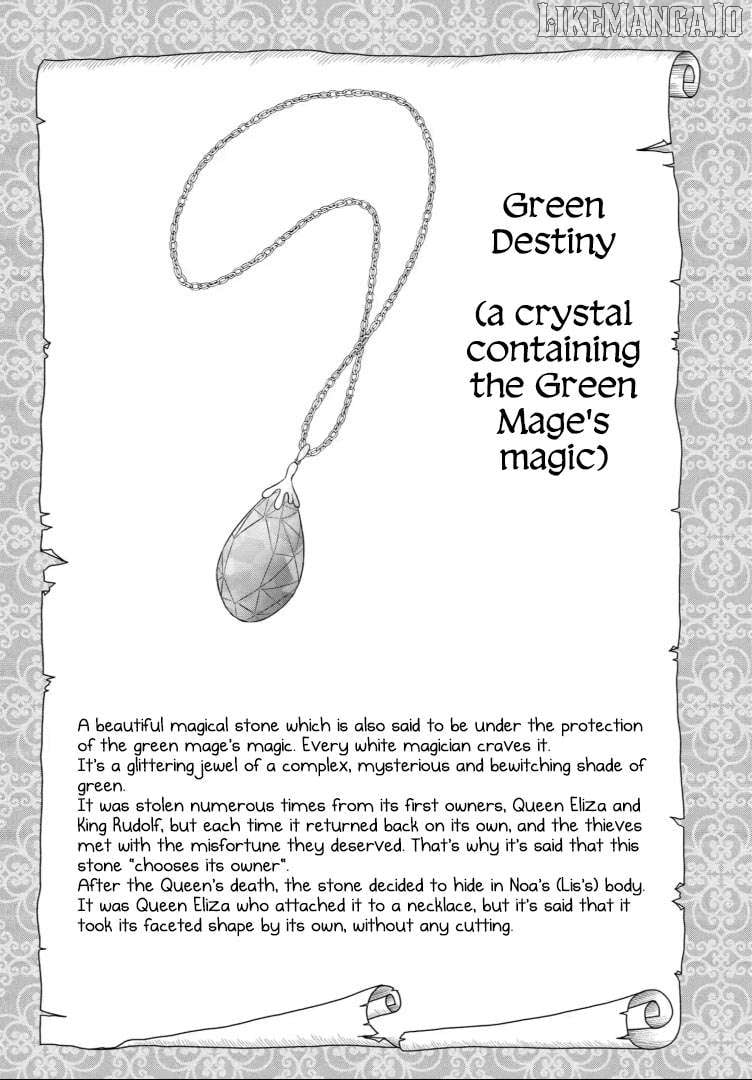 Green Destiny

(a crystal containing the Green Mage's magic)

A beautiful magical stone which is also said to be under the protection of the green mage's magic. Every white magician craves it.

It's a glittering jewel of a complex, mysterious and bewitching shade of green.

It was stolen numerous times from its first owners, Queen Eliza and King Rudolf, but each time it returned back on its own, and the thieves met with the misfortune they deserved. That's why it's said that this stone "chooses its owner".

After the Queen's death, the stone decided to hide in Noa's (Lis's) body. It was Queen Eliza who attached it to a necklace, but it's said that it took its faceted shape by its own, without any cutting.

LIKEMANGA.IO